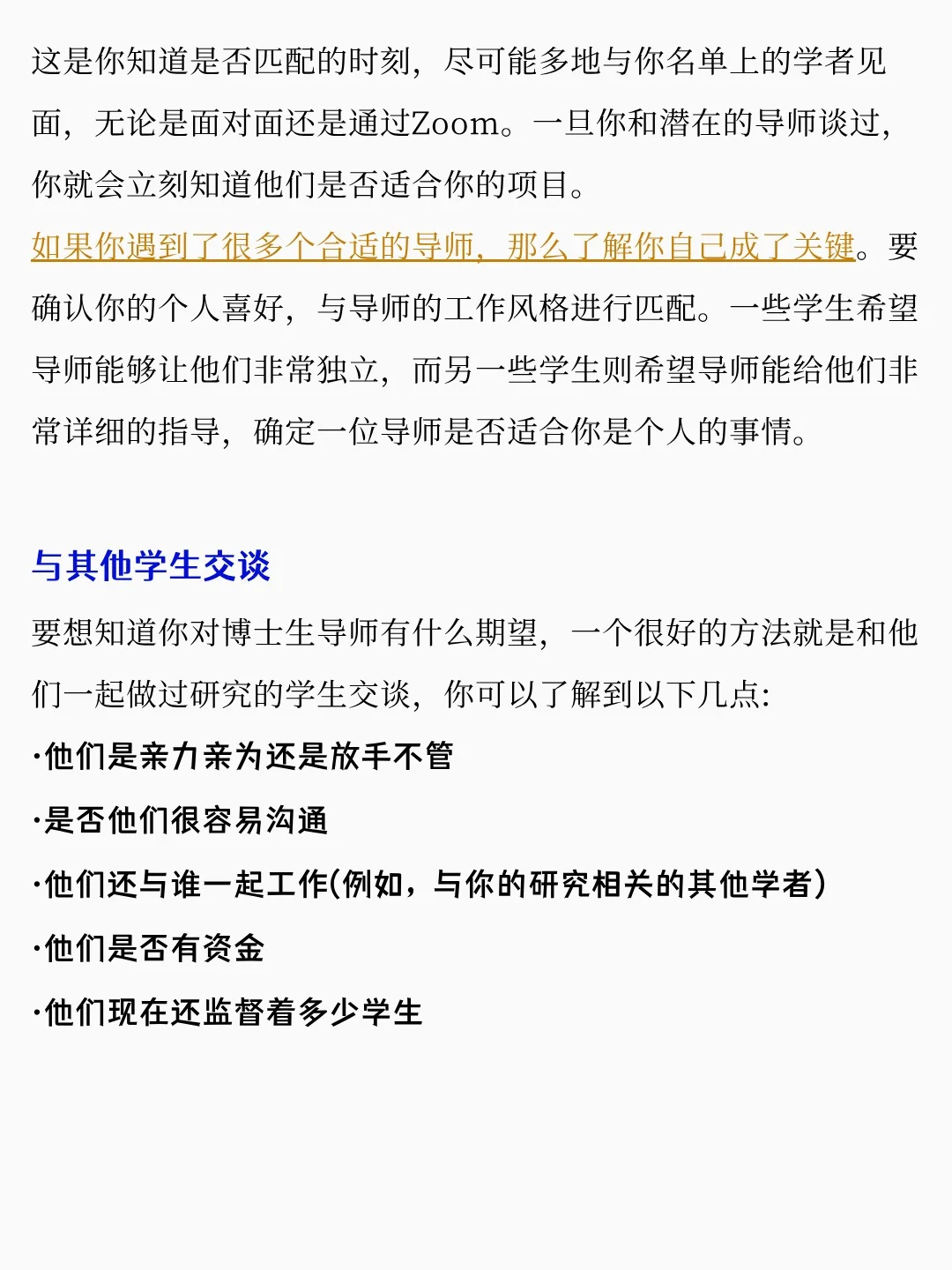 这是你知道是否匹配的时刻，尽可能多地与你名单上的学者见面，无论是面对面还是通过Zoom。一旦你和潜在的导师谈过，你就会立刻知道他们是否适合你的项目。

如果你遇到了很多个合适的导师，那么了解你自己成了关键。要确认你的个人喜好，与导师的工作风格进行匹配。一些学生希望导师能够让他们非常独立，而另一些学生则希望导师能给他们非常详细的指导，确定一位导师是否适合你是个人的事情。

与其他学生交谈

要想知道你对博士生导师有什么期望，一个很好的方法就是和他们一起做过研究的学生交谈，你可以了解到以下几点:

·他们是亲力亲为还是放手不管

·是否他们很容易沟通

·他们还与谁一起工作(例如，与你的研究相关的其他学者)

·他们是否有资金

·他们现在还监督着多少学生